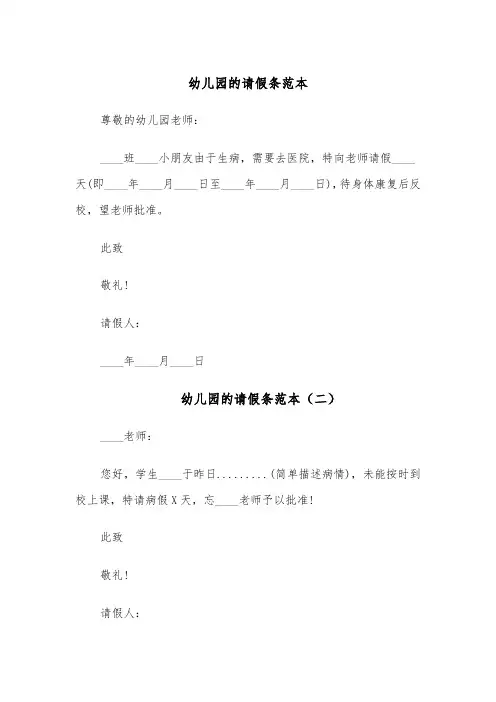 幼儿园的请假条范本

尊敬的幼儿园老师：

____班____小朋友由于生病，需要去医院，特向老师请假____天(即____年____月____日至____年____月____日)，待身体康复后反校，望老师批准。

此致

敬礼！

请假人：

____年____月____日

幼儿园的请假条范本（二）

____老师：

您好，学生____于昨日.........(简单描述病情)，未能按时到校上课，特请病假X天，忘____老师予以批准！

此致

敬礼！

请假人：